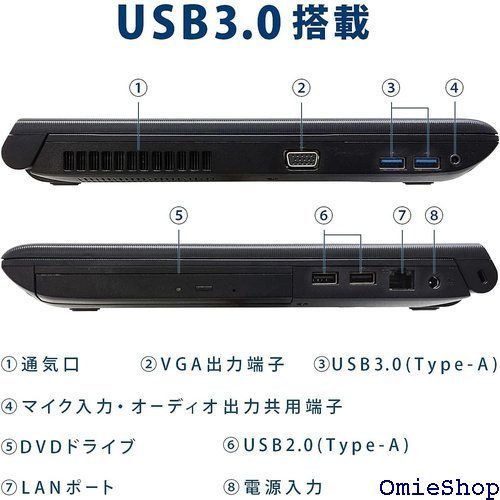 USB3.0 搭載

①

②

③

④

⑤

⑥

⑦

⑧

①通気口 ②VGA出力端子 ③USB3.0(Type-A)

④マイク入力・オーディオ出力共用端子

⑤DVDドライブ ⑥USB2.0(Type-A)

⑦LANポート ⑧電源入力

OmieShop